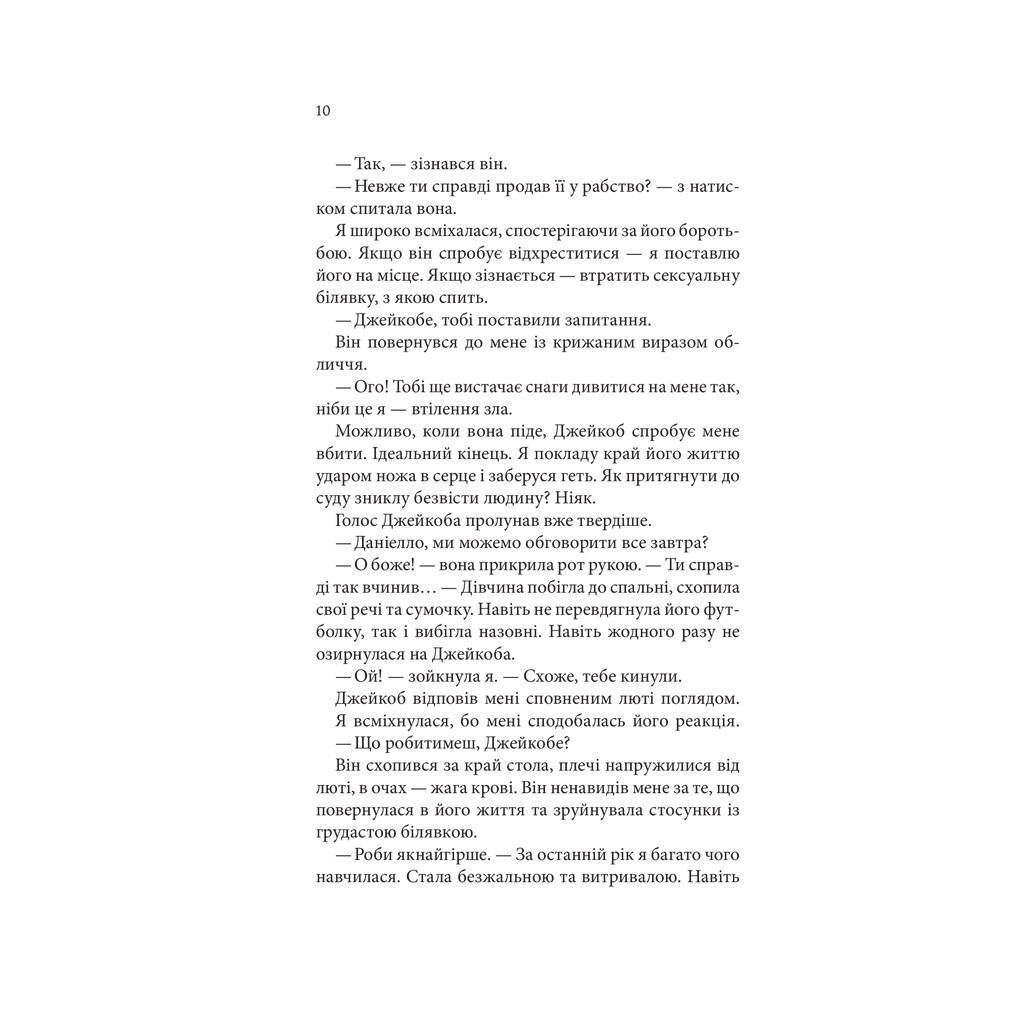 10

— Так, — зізнався він.

— Невже ти справді продав її у рабство? — з натиском спитала вона.

Я широко всміхалася, спостерігаючи за його боротьбою. Якщо він спробує відхреститися — я поставлю його на місце. Якщо зізнається — втратить сексуальну білявку, з якою спить.

— Джейкобе, тобі поставили запитання.

Він повернувся до мене із крижаним виразом обличчя.

— Ого! Тобі ще вистачає снаги дивитися на мене так, ніби це я — втілення зла.

Можливо, коли вона піде, Джейкоб спробує мене вбити. Ідеальний кінець. Я покладу край його життю ударом ножа в серце і заберуся геть. Як притягнути до суду зниклу безвісти людину? Ніяк.

Голос Джейкоба пролунав вже твердіше.

— Даніелло, ми можемо обговорити все завтра?

— О боже! — вона прикрила рот рукою. — Ти справді так вчинив… — Дівчина побігла до спальні, схопила свої речі та сумочку. Навіть не перевдягнула його футболку, так і вибігла назовні. Навіть жодного разу не озирнулася на Джейкоба.

— Ой! — зойкнула я. — Схоже, тебе кинули.

Джейкоб відповів мені сповненим люті поглядом.

Я всміхнулася, бо мені сподобалась його реакція.

— Що робитимеш, Джейкобе?

Він схопився за край стола, плечі напружилися від люті, в очах — жага крові. Він ненавидів мене за те, що повернулася в його життя та зруйнувала стосунки із грудастою білявкою.

— Роби якнайгірше. — За останній рік я багато чого навчилася. Стала безжальною та витривалою. Навіть